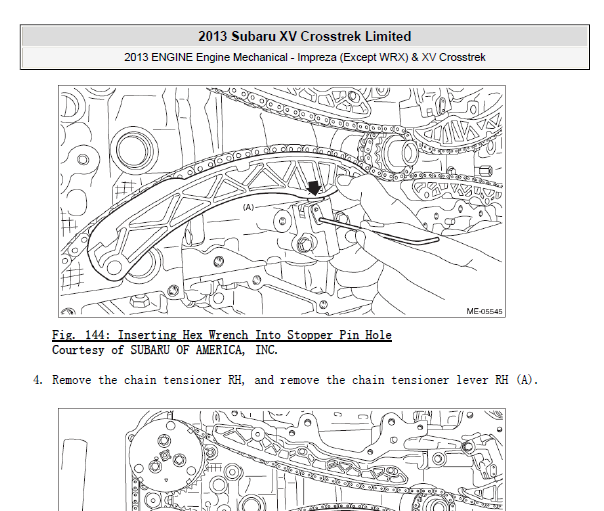 2013 Subaru XV Crosstrek Limited

2013 ENGINE Engine Mechanical - Impreza (Except WRX) & XV Crosstrek

(A)

ME-05545

Fig. 144: Inserting Hex Wrench Into Stopper Pin Hole
Courtesy of SUBARU OF AMERICA, INC.

4. Remove the chain tensioner RH, and remove the chain tensioner lever RH (A).